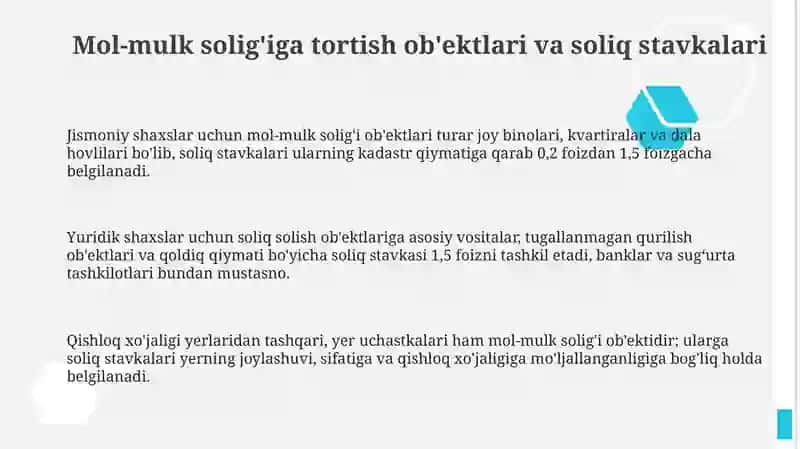 Mol-mulk solig'iga tortish ob'ektlari va soliq stavkalari

Jismoniy shaxslar uchun mol-mulk solig'i ob'ektlari turar joy binolari, kvartiralar va dala hovlilari bo'lib, soliq stavkalari ularning kadastr qiymatiga qarab 0,2 foizdan 1,5 foizgacha belgilanadi.

Yuridik shaxslar uchun soliq solish ob'ektlariga asosiy vositalar, tugallanmagan qurilish ob'ektlari va qoldiq qiymati bo'yicha soliq stavkasi 1,5 foizni tashkil etadi, banklar va sug'urta tashkilotlari bundan mustasno.

Qishloq xo'jaligi yerlaridan tashqari, yer uchastkalari ham mol-mulk solig'i ob'ektidir; ularga soliq stavkalari yerning joylashuvi, sifatiga va qishloq xo'jaligiga mo'ljallanganligiga bog'liq holda belgilanadi.